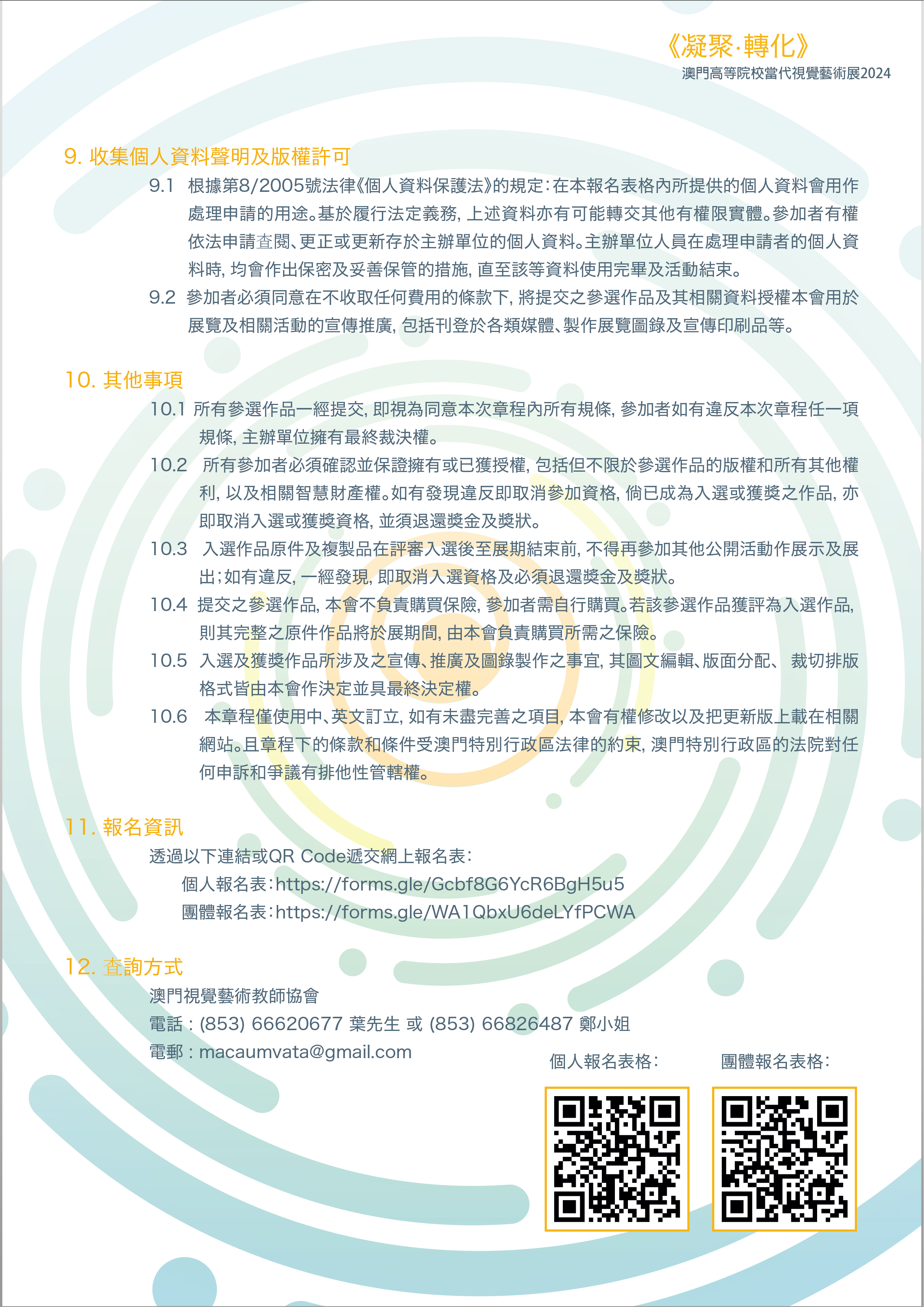 《凝聚·轉化》
澳門高等院校當代視覺藝術展2024

9. 收集個人資料聲明及版權許可

9.1 根據第8/2005號法律《個人資料保護法》的規定：在本報名表格內所提供的個人資料會用作處理申請的用途。基於履行法定義務，上述資料亦有可能轉交其他有權限實體。參加者有權依法申請查閱、更正或更新存於主辦單位的個人資料。主辦單位人員在處理申請者的個人資料時，均會作出保密及妥善保管的措施，直至該等資料使用完畢及活動結束。

9.2 參加者必須同意在不收取任何費用的條款下，將提交之參選作品及其相關資料授權本會用於展覽及相關活動的宣傳推廣，包括刊登於各類媒體、製作展覽圖錄及宣傳印刷品等。

10. 其他事項

10.1 所有參選作品一經提交，即視為同意本次章程內所有規條，參加者如有違反本次章程任一項規條，主辦單位擁有最終裁決權。

10.2 所有參加者必須確認並保證擁有或已獲授權，包括但不限於參選作品的版權和所有其他權利，以及相關智慧財產權。如有發現違反即取消參加資格，倘已成為入選或獲獎之作品，亦即取消入選或獲獎資格，並須退還獎金及獎狀。

10.3 入選作品原件及複製品在評審入選後至展期結束前，不得再參加其他公開活動作展示及展出；如有違反，一經發現，即取消入選資格及必須退還獎金及獎狀。

10.4 提交之參選作品，本會不負責購買保險，參加者需自行購買。若該參選作品獲評為入選作品，則其完整之原件作品將於展期間，由本會負責購買所需之保險。

10.5 入選及獲獎作品所涉及之宣傳、推廣及圖錄製作之事宜，其圖文編輯、版面分配、 裁切排版格式皆由本會作決定並具最終決定權。

10.6 本章程僅使用中、英文訂立，如有未盡完善之項目，本會有權修改以及把更新版上載在相關網站。且章程下的條款和條件受澳門特別行政區法律的約束，澳門特別行政區的法院對任何申訴和爭議有排他性管轄權。

11. 報名資訊

透過以下連結或QR Code遞交網上報名表：
個人報名表：https://forms.gle/Gcbf8G6YcR6BgH5u5
團體報名表：https://forms.gle/WA1QbxU6deLYfPCWA

12. 查詢方式

澳門視覺藝術教師協會
電話：(853) 66620677 葉先生 或 (853) 66826487 鄭小姐
電郵：macaumvata@gmail.com

個人報名表格：
團體報名表格：